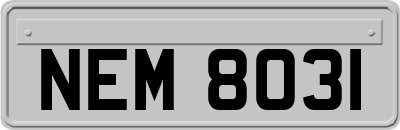 NEM 8031